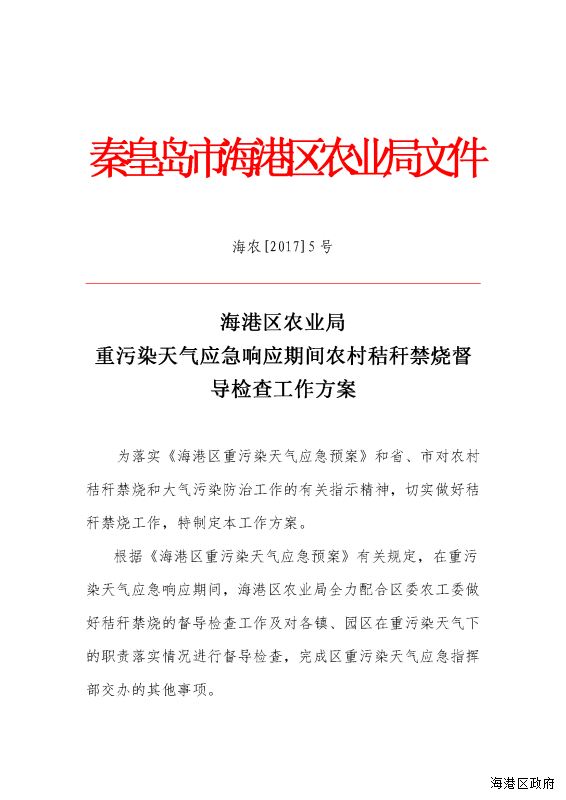 秦皇岛市海港区农业局文件

海农[2017]5号

海港区农业局
重污染天气应急响应期间农村秸秆禁烧督导检查工作方案

为落实《海港区重污染天气应急预案》和省、市对农村秸秆禁烧和大气污染防治工作的有关指示精神，切实做好秸秆禁烧工作，特制定本工作方案。

根据《海港区重污染天气应急预案》有关规定，在重污染天气应急响应期间，海港区农业局全力配合区委农工委做好秸秆禁烧的督导检查工作及对各镇、园区在重污染天气下的职责落实情况进行督导检查，完成区重污染天气应急指挥部交办的其他事项。

海港区政府